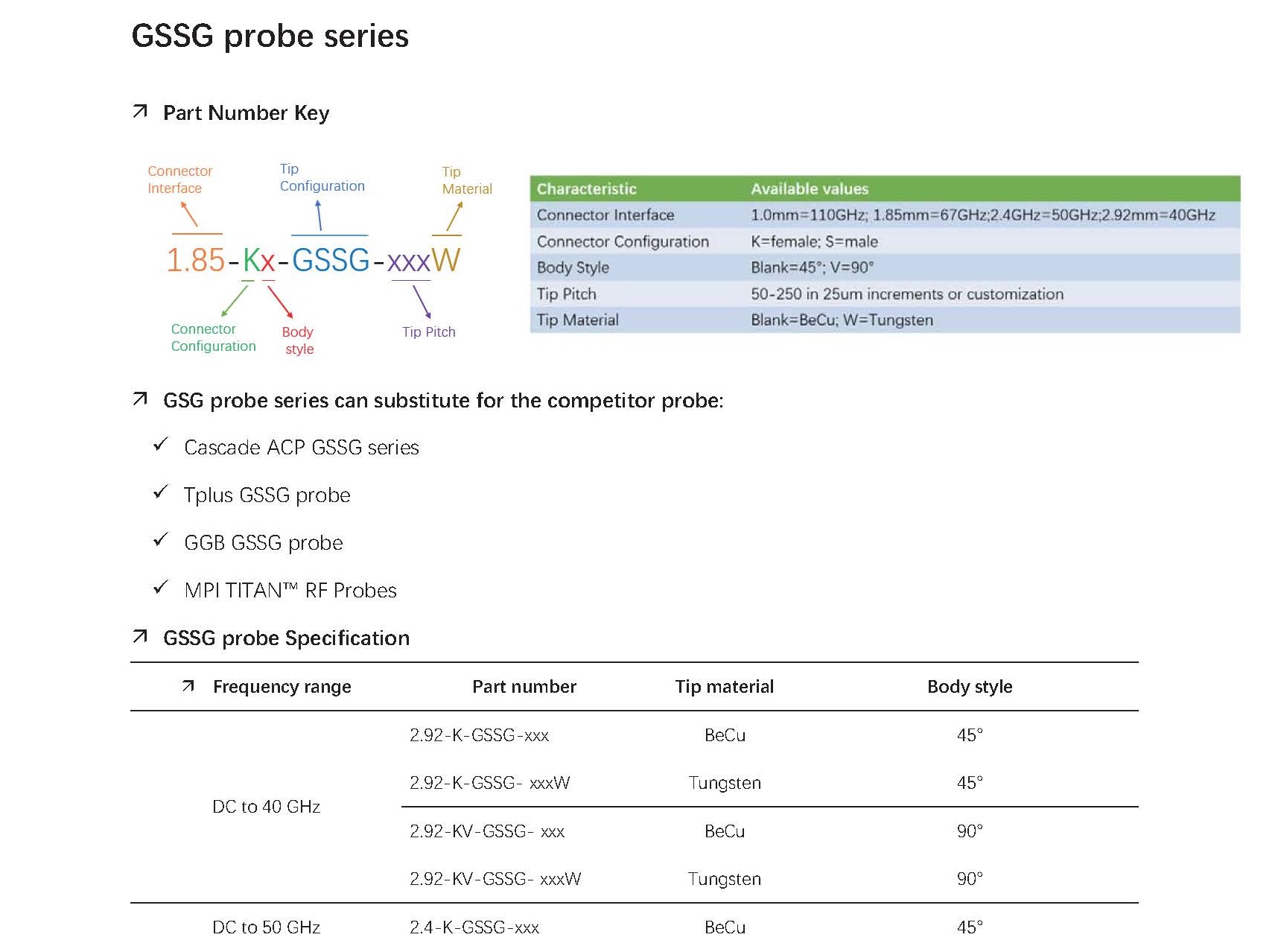 GSSG probe series

↗ Part Number Key

Connector Interface

Tip Configuration

Tip Material

1.85-Kx-GSSG-xxxW

Connector Configuration

Body style

Tip Pitch

| Characteristic | Available values |
|---|---|
| Connector Interface | 1.0mm=110GHz; 1.85mm=67GHz;2.4GHz=50GHz;2.92mm=40GHz |
| Connector Configuration | K=female; S=male |
| Body Style | Blank=45°; V=90° |
| Tip Pitch | 50-250 in 25um increments or customization |
| Tip Material | Blank=BeCu; W=Tungsten |

↗ GSG probe series can substitute for the competitor probe:

✓ Cascade ACP GSSG series

✓ Tplus GSSG probe

✓ GGB GSSG probe

✓ MPI TITAN™ RF Probes

↗ GSSG probe Specification

| ↗ Frequency range | Part number | Tip material | Body style |
|---|---|---|---|
| DC to 40 GHz | 2.92-K-GSSG-xxx | BeCu | 45° |
| | 2.92-K-GSSG- xxxW | Tungsten | 45° |
| | 2.92-KV-GSSG- xxx | BeCu | 90° |
| | 2.92-KV-GSSG- xxxW | Tungsten | 90° |
| DC to 50 GHz | 2.4-K-GSSG-xxx | BeCu | 45° |